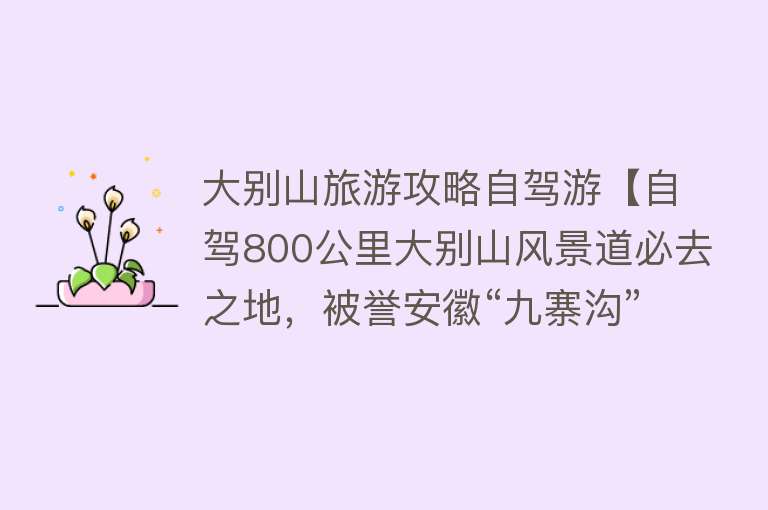 大别山旅游攻略自驾游【自驾800公里大别山风景道必去之地，被誉安徽“九寨沟”